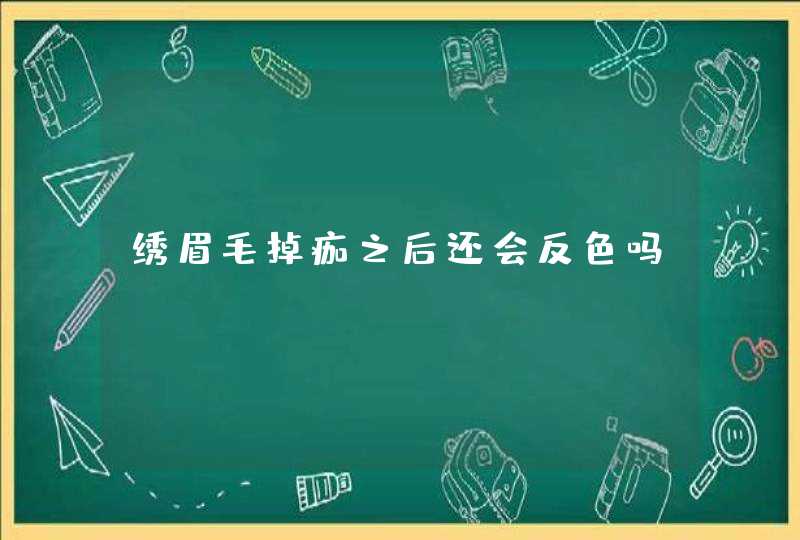 绣眉毛掉痂之后还会反色吗